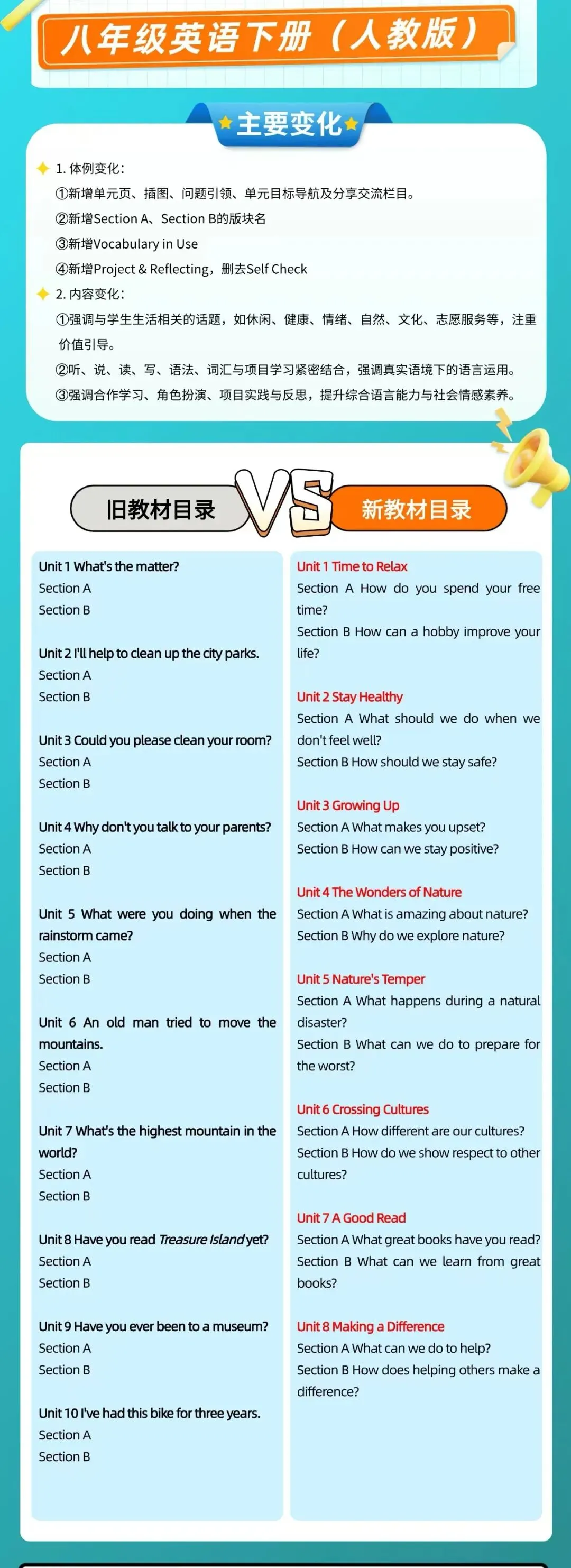 八年级英语下册（人教版）

主要变化

1. 体例变化：
①新增单元页、插图、问题引领、单元目标导航及分享交流栏目。
②新增Section A、Section B的版块名
③新增Vocabulary in Use
④新增Project & Reflecting，删去Self Check

2. 内容变化：
①强调与学生生活相关的话题，如休闲、健康、情绪、自然、文化、志愿服务等，注重价值引导。
②听、说、读、写、语法、词汇与项目学习紧密结合，强调真实语境下的语言运用。
③强调合作学习、角色扮演、项目实践与反思，提升综合语言能力与社会情感素养。

旧教材目录

VS

新教材目录

Unit 1 What's the matter?
Section A
Section B

Unit 2 I'll help to clean up the city parks.
Section A
Section B

Unit 3 Could you please clean your room?
Section A
Section B

Unit 4 Why don't you talk to your parents?
Section A
Section B

Unit 5 What were you doing when the rainstorm came?
Section A
Section B

Unit 6 An old man tried to move the mountains.
Section A
Section B

Unit 7 What's the highest mountain in the world?
Section A
Section B

Unit 8 Have you read Treasure Island yet?
Section A
Section B

Unit 9 Have you ever been to a museum?
Section A
Section B

Unit 10 I've had this bike for three years.
Section A
Section B

Unit 1 Time to Relax
Section A How do you spend your free time?
Section B How can a hobby improve your life?

Unit 2 Stay Healthy
Section A What should we do when we don't feel well?
Section B How should we stay safe?

Unit 3 Growing Up
Section A What makes you upset?
Section B How can we stay positive?

Unit 4 The Wonders of Nature
Section A What is amazing about nature?
Section B Why do we explore nature?

Unit 5 Nature's Temper
Section A What happens during a natural disaster?
Section B What can we do to prepare for the worst?

Unit 6 Crossing Cultures
Section A How different are our cultures?
Section B How do we show respect to other cultures?

Unit 7 A Good Read
Section A What great books have you read?
Section B What can we learn from great books?

Unit 8 Making a Difference
Section A What can we do to help?
Section B How does helping others make a difference?